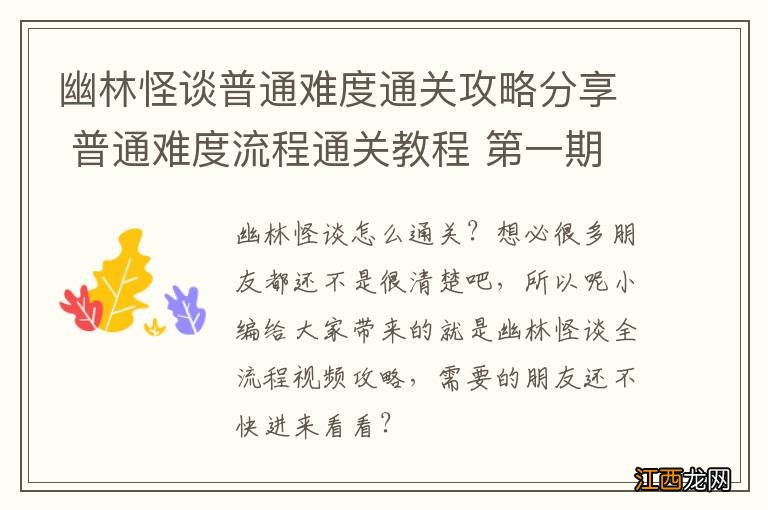 幽林怪谈普通难度通关攻略分享 普通难度流程通关教程 第一期

幽林怪谈怎么通关？想必很多朋友都还不是很清楚吧，所以呢小编给大家带来的就是幽林怪谈全流程视频攻略，需要的朋友还不快进来看看？

江西龙网